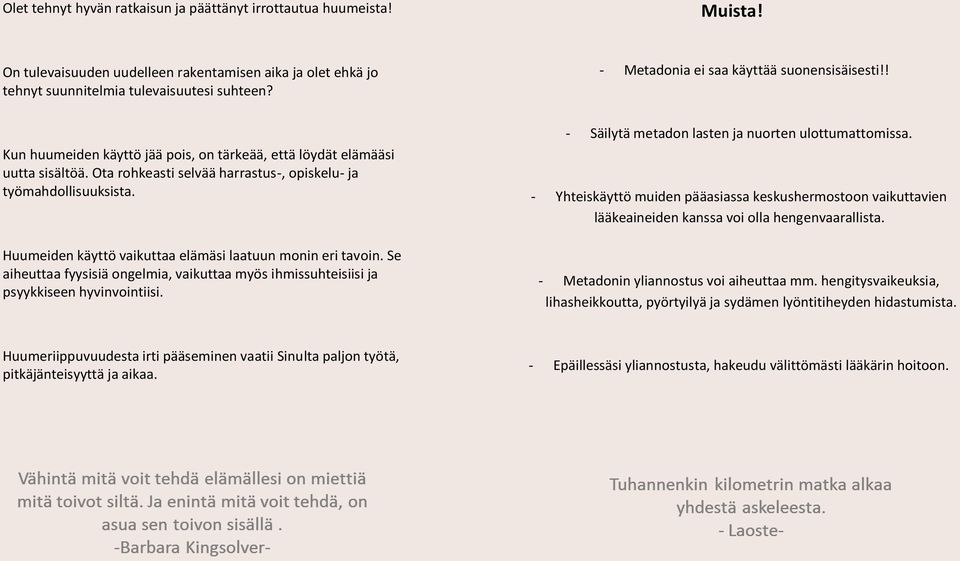 Olet tehnyt hyvän ratkaisun ja päättänyt irrottautua huumeista!

On tulevaisuuden uudelleen rakentamisen aika ja olet ehkä jo tehnyt suunnitelmia tulevaisuutesi suhteen?

Kun huumeiden käyttö jää pois, on tärkeää, että löydät elämääsi uutta sisältöä. Ota rohkeasti selvää harrastus-, opiskelu- ja työmahdollisuuksista.

Huumeiden käyttö vaikuttaa elämäsi laatuun monin eri tavoin. Se aiheuttaa fyysisiä ongelmia, vaikuttaa myös ihmissuhteisiisi ja psyykkiseen hyvinvointiisi.

Huumeriippuvuudesta irti pääseminen vaatii Sinulta paljon työtä, pitkäjänteisyyttä ja aikaa.

Vähintä mitä voit tehdä elämällesi on miettiä mitä toivot siltä. Ja enintä mitä voit tehdä, on asua sen toivon sisällä .
-Barbara Kingsolver-

Muista!

- Metadonia ei saa käyttää suonensisäisesti!!

- Säilytä metadon lasten ja nuorten ulottumattomissa.

- Yhteiskäyttö muiden pääasiassa keskushermostoon vaikuttavien lääkeaineiden kanssa voi olla hengenvaarallista.

- Metadonin yliannostus voi aiheuttaa mm. hengitysvaikeuksia, lihasheikkoutta, pyörtyilyä ja sydämen lyöntitiheyden hidastumista.

- Epäillessäsi yliannostusta, hakeudu välittömästi lääkärin hoitoon.

Tuhannenkin kilometrin matka alkaa yhdestä askeleesta.
- Laoste-